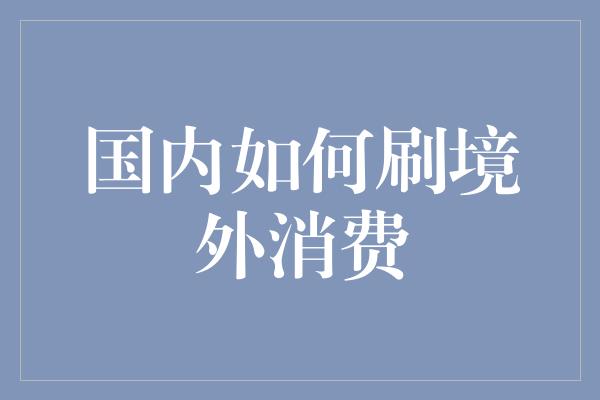 国内如何刷境外消费